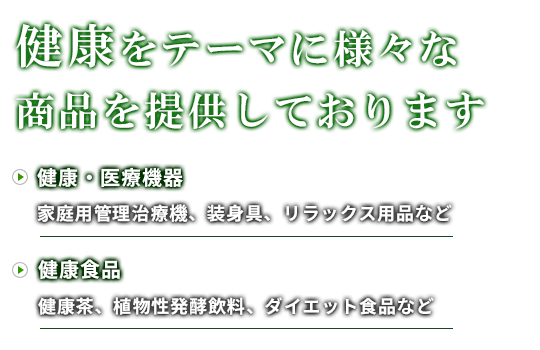 健康をテーマに様々な
商品を提供しております

健康・医療機器

家庭用管理治療機、装身具、リラックス用品など

健康食品

健康茶、植物性発酵飲料、ダイエット食品など